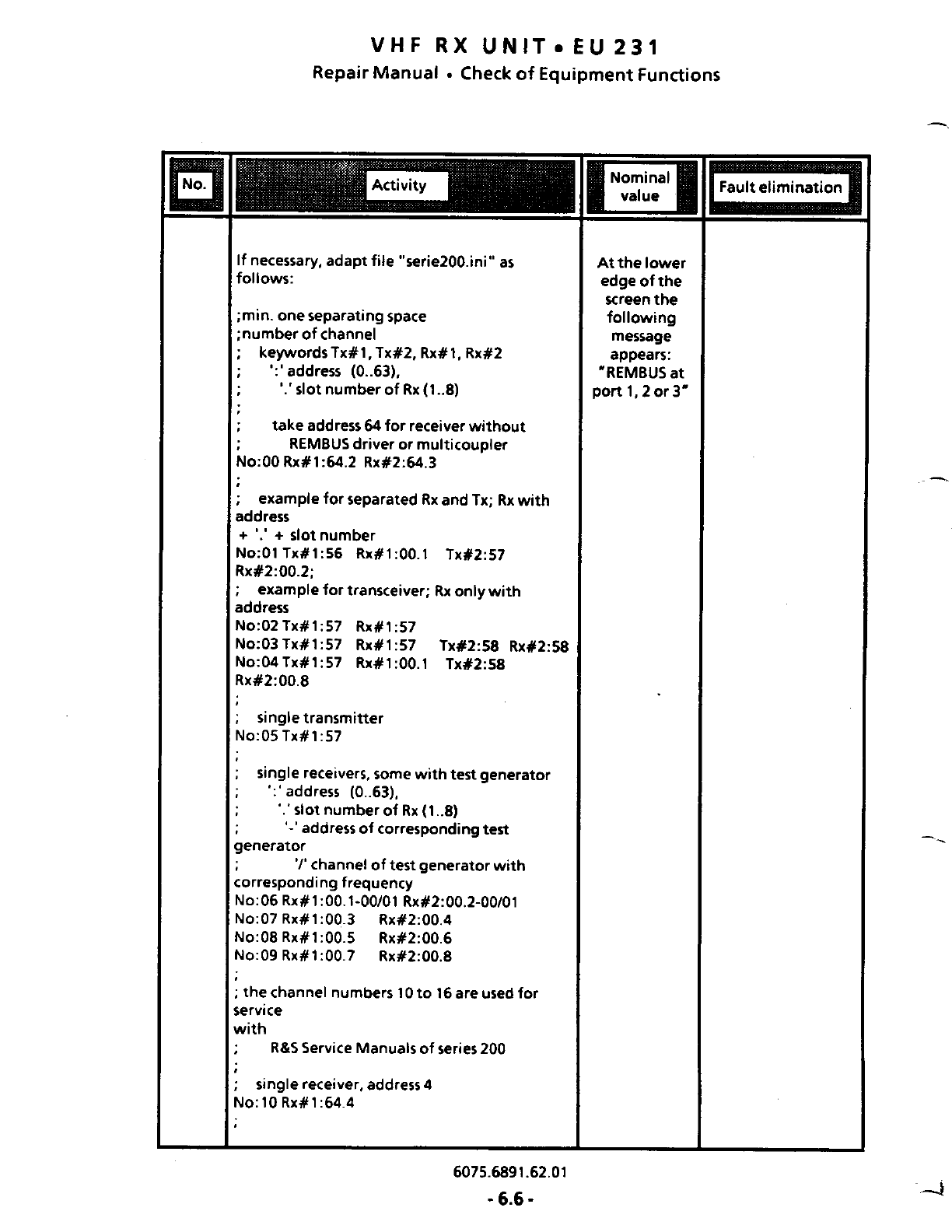 VHF RX UNIT • EU 231
Repair Manual • Check of Equipment Functions

| No. | Activity | Nominal value | Fault elimination |
|---|---|---|---|
| | If necessary, adapt file "serie200.ini" as follows:<br><br>;min. one separating space<br>;number of channel<br>; keywords Tx#1, Tx#2, Rx#1, Rx#2<br>; ':' address (0..63),<br>; '.' slot number of Rx (1..8)<br>;<br>; take address 64 for receiver without<br>; REMBUS driver or multicoupler<br>No:00 Rx#1:64.2 Rx#2:64.3<br>;<br>; example for separated Rx and Tx; Rx with address<br>+ '.' + slot number<br>No:01 Tx#1:56 Rx#1:00.1 Tx#2:57 Rx#2:00.2;<br>; example for transceiver; Rx only with address<br>No:02 Tx#1:57 Rx#1:57<br>No:03 Tx#1:57 Rx#1:57 Tx#2:58 Rx#2:58<br>No:04 Tx#1:57 Rx#1:00.1 Tx#2:58 Rx#2:00.8<br>;<br>; single transmitter<br>No:05 Tx#1:57<br>;<br>; single receivers, some with test generator<br>; ':' address (0..63),<br>; '.' slot number of Rx (1..8)<br>; '-' address of corresponding test generator<br>; '/' channel of test generator with corresponding frequency<br>No:06 Rx#1:00.1-00/01 Rx#2:00.2-00/01<br>No:07 Rx#1:00.3 Rx#2:00.4<br>No:08 Rx#1:00.5 Rx#2:00.6<br>No:09 Rx#1:00.7 Rx#2:00.8<br>;<br>; the channel numbers 10 to 16 are used for service<br>with<br>; R&S Service Manuals of series 200<br>;<br>; single receiver, address 4<br>No:10 Rx#1:64.4<br>; | At the lower edge of the screen the following message appears: "REMBUS at port 1, 2 or 3" | |

6075.6891.62.01
- 6.6 -